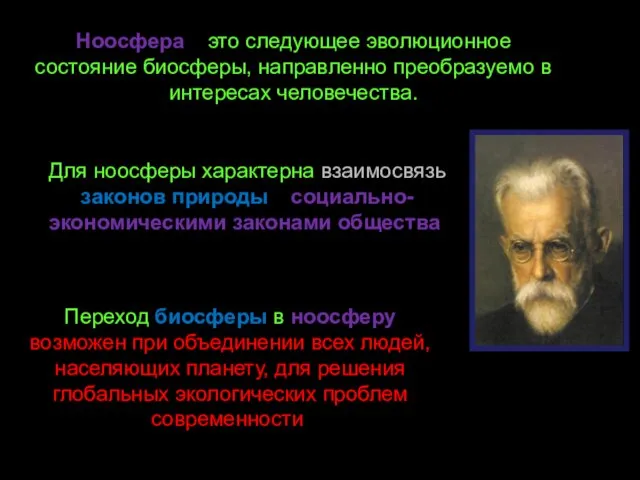 Ноосфера это следующее эволюционное состояние биосферы, направленно преобразуемо в интересах человечества.

Для ноосферы характерна взаимосвязь законов природы социально-экономическими законами общества

Переход биосферы в ноосферу возможен при объединении всех людей, населяющих планету, для решения глобальных экологических проблем современности